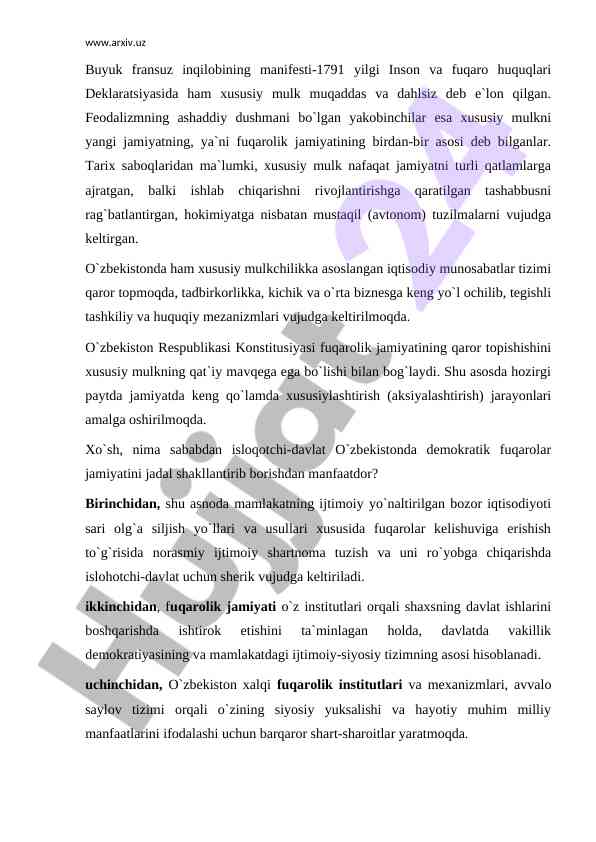 www.arxiv.uz

Buyuk fransuz inqilobining manifesti-1791 yilgi Inson va fuqaro huquqlari Deklaratsiyasida ham xususiy mulk muqaddas va dahlsiz deb e`lon qilgan. Feodalizmning ashaddiy dushmani bo`lgan yakobinchilar esa xususiy mulkni yangi jamiyatning, ya`ni fuqarolik jamiyatining birdan-bir asosi deb bilganlar. Tarix saboqlaridan ma`lumki, xususiy mulk nafaqat jamiyatni turli qatlamlarga ajratgan, balki ishlab chiqarishni rivojlantirishga qaratilgan tashabbusni rag`batlantirgan, hokimiyatga nisbatan mustaqil (avtonom) tuzilmalarni vujudga keltirgan.

O`zbekistonda ham xususiy mulkchilikka asoslangan iqtisodiy munosabatlar tizimi qaror topmoqda, tadbirkorlikka, kichik va o`rta biznesga keng yo`l ochilib, tegishli tashkiliy va huquqiy mezanizmlari vujudga keltirilmoqda.

O`zbekiston Respublikasi Konstitusiyasi fuqarolik jamiyatining qaror topishishini xususiy mulkning qat`iy mavqega ega bo`lishi bilan bog`laydi. Shu asosda hozirgi paytda jamiyatda keng qo`lamda xususiylashtirish (aksiyalashtirish) jarayonlari amalga oshirilmoqda.

Xo`sh, nima sababdan isloqotchi-davlat O`zbekistonda demokratik fuqarolar jamiyatini jadal shakllantirib borishdan manfaatdor?

Birinchidan, shu asnoda mamlakatning ijtimoiy yo`naltirilgan bozor iqtisodiyoti sari olg`a siljish yo`llari va usullari xususida fuqarolar kelishuviga erishish to`g`risida norasmiy ijtimoiy shartnoma tuzish va uni ro`yobga chiqarishda islohotchi-davlat uchun sherik vujudga keltiriladi.

ikkinchidan, fuqarolik jamiyati o`z institutlari orqali shaxsning davlat ishlarini boshqarishda ishtirok etishini ta`minlagan holda, davlatda vakillik demokratiyasining va mamlakatdagi ijtimoiy-siyosiy tizimning asosi hisoblanadi.

uchinchidan, O`zbekiston xalqi fuqarolik institutlari va mexanizmlari, avvalo saylov tizimi orqali o`zining siyosiy yuksalishi va hayotiy muhim milliy manfaatlarini ifodalashi uchun barqaror shart-sharoitlar yaratmoqda.

Hujjat 24